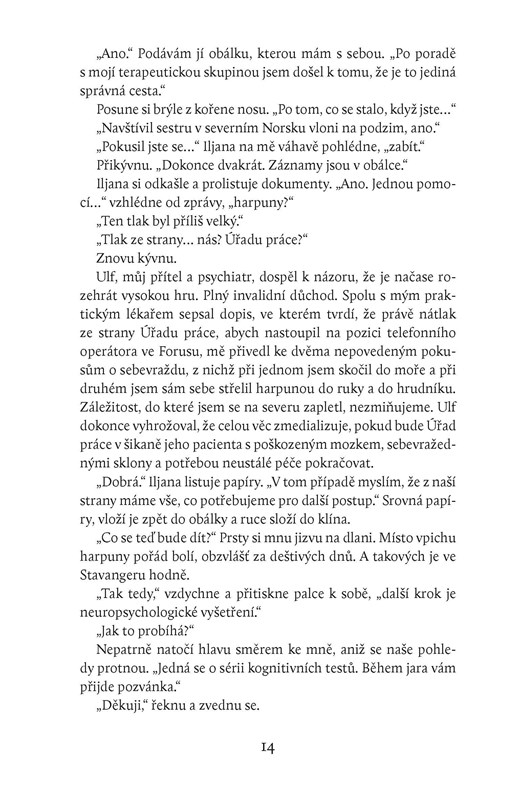 „Ano.“ Podávám jí obálku, kterou mám s sebou. „Po poradě s mojí terapeutickou skupinou jsem došel k tomu, že je to jediná správná cesta.“

Posune si brýle z kořene nosu. „Po tom, co se stalo, když jste…“

„Navštívil sestru v severním Norsku vloni na podzim, ano.“

„Pokusil jste se…“ Iljana na mě váhavě pohlédne, „zabít.“

Přikývnu. „Dokonce dvakrát. Záznamy jsou v obálce.“

Iljana si odkašle a prolistuje dokumenty. „Ano. Jednou pomocí…“ vzhlédne od zprávy, „harpuny?“

„Ten tlak byl příliš velký.“

„Tlak ze strany… nás? Úřadu práce?“

Znovu kývnu.

Ulf, můj přítel a psychiatr, dospěl k názoru, že je načase rozehrát vysokou hru. Plný invalidní důchod. Spolu s mým praktickým lékařem sepsal dopis, ve kterém tvrdí, že právě nátlak ze strany Úřadu práce, abych nastoupil na pozici telefonního operátora ve Forusu, mě přivedl ke dvěma nepovedeným pokusům o sebevraždu, z nichž při jednom jsem skočil do moře a při druhém jsem sám sebe střelil harpunou do ruky a do hrudníku. Záležitost, do které jsem se na severu zapletl, nezmiňujeme. Ulf dokonce vyhrožoval, že celou věc zmedializuje, pokud bude Úřad práce v šikaně jeho pacienta s poškozeným mozkem, sebevražednými sklony a potřebou neustálé péče pokračovat.

„Dobrá.“ Iljana listuje papíry. „V tom případě myslím, že z naší strany máme vše, co potřebujeme pro další postup.“ Srovná papíry, vloží je zpět do obálky a ruce složí do klína.

„Co se teď bude dít?“ Prsty si mnu jizvu na dlani. Místo vpichu harpuny pořád bolí, obzvlášť za deštivých dnů. A takových je ve Stavangeru hodně.

„Tak tedy,“ vzdychne a přitiskne palce k sobě, „další krok je neuropsychologické vyšetření.“

„Jak to probíhá?“

Nepatrně natočí hlavu směrem ke mně, aniž se naše pohledy protnou. „Jedná se o sérii kognitivních testů. Během jara vám přijde pozvánka.“

„Děkuji,“ řeknu a zvednu se.

14